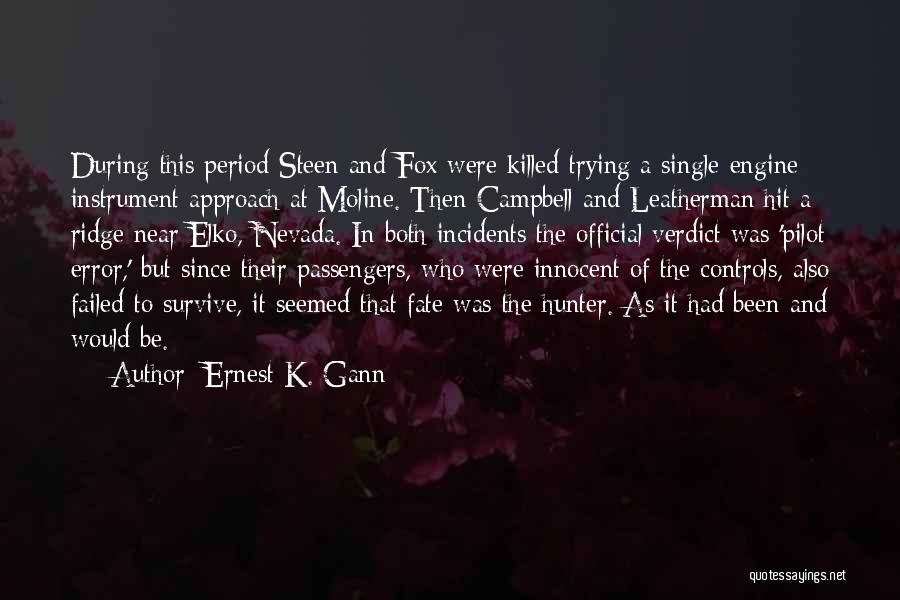 During this period Steen and Fox were killed trying a single engine instrument approach at Moline. Then Campbell and Leatherman hit a ridge near Elko, Nevada. In both incidents the official verdict was 'pilot error,' but since their passengers, who were innocent of the controls, also failed to survive, it seemed that fate was the hunter. As it had been and would be.

Author: Ernest K. Gann

quotessayings.net